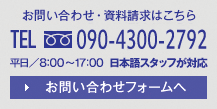 お問い合わせ・資料請求はこちら

TEL 090-4300-2792

平日／8:00～17:00 日本語スタッフが対応

お問い合わせフォームへ